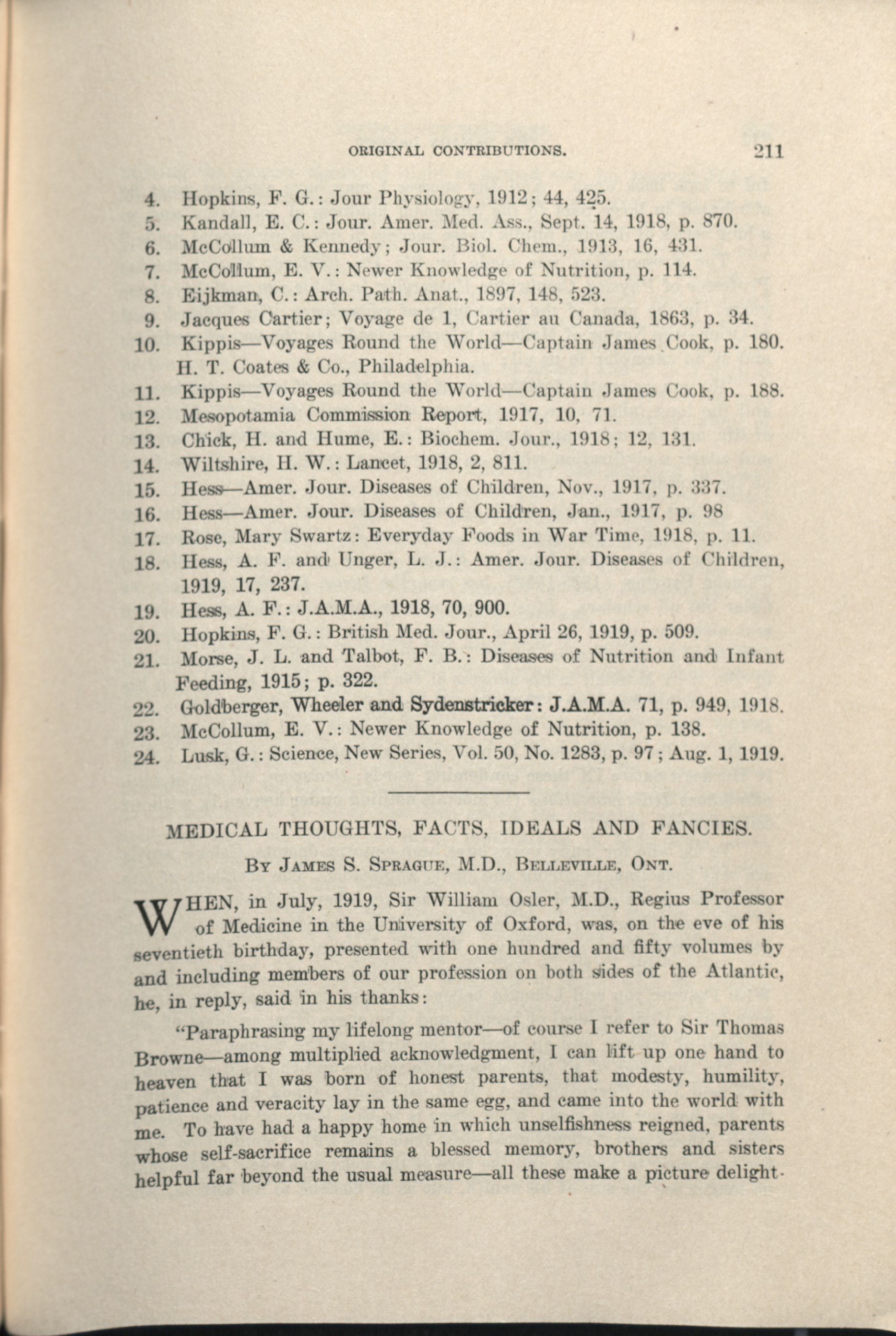 ORIGINAL CONTRIBUTIONS. 211

4. Hopkins, F. G.: Jour Physiology, 1912; 44, 425.
5. Kandall, E. C.: Jour. Amer. Med. Ass., Sept. 14, 1918, p. 870.
6. McCollum & Kennedy; Jour. Biol. Chem., 1913, 16, 431.
7. McCollum, E. V.: Newer Knowledge of Nutrition, p. 114.
8. Eijkman, C.: Arch. Path. Anat., 1897, 148, 523.
9. Jacques Cartier; Voyage de 1, Cartier au Canada, 1863, p. 34.
10. Kippis—Voyages Round the World—Captain James Cook, p. 180. H. T. Coates & Co., Philadelphia.
11. Kippis—Voyages Round the World—Captain James Cook, p. 188.
12. Mesopotamia Commission Report, 1917, 10, 71.
13. Chick, H. and Hume, E.: Biochem. Jour., 1918; 12, 131.
14. Wiltshire, H. W.: Lancet, 1918, 2, 811.
15. Hess—Amer. Jour. Diseases of Children, Nov., 1917, p. 337.
16. Hess—Amer. Jour. Diseases of Children, Jan., 1917, p. 98
17. Rose, Mary Swartz: Everyday Foods in War Time, 1918, p. 11.
18. Hess, A. F. and Unger, L. J.: Amer. Jour. Diseases of Children, 1919, 17, 237.
19. Hess, A. F.: J.A.M.A., 1918, 70, 900.
20. Hopkins, F. G.: British Med. Jour., April 26, 1919, p. 509.
21. Morse, J. L. and Talbot, F. B.: Diseases of Nutrition and Infant Feeding, 1915; p. 322.
22. Goldberger, Wheeler and Sydenstricker: J.A.M.A. 71, p. 949, 1918.
23. McCollum, E. V.: Newer Knowledge of Nutrition, p. 138.
24. Lusk, G.: Science, New Series, Vol. 50, No. 1283, p. 97; Aug. 1, 1919.

MEDICAL THOUGHTS, FACTS, IDEALS AND FANCIES.

By James S. Sprague, M.D., Belleville, Ont.

WHEN, in July, 1919, Sir William Osler, M.D., Regius Professor of Medicine in the University of Oxford, was, on the eve of his seventieth birthday, presented with one hundred and fifty volumes by and including members of our profession on both sides of the Atlantic, he, in reply, said in his thanks:

"Paraphrasing my lifelong mentor—of course I refer to Sir Thomas Browne—among multiplied acknowledgment, I can lift up one hand to heaven that I was born of honest parents, that modesty, humility, patience and veracity lay in the same egg, and came into the world with me. To have had a happy home in which unselfishness reigned, parents whose self-sacrifice remains a blessed memory, brothers and sisters helpful far beyond the usual measure—all these make a picture delight-